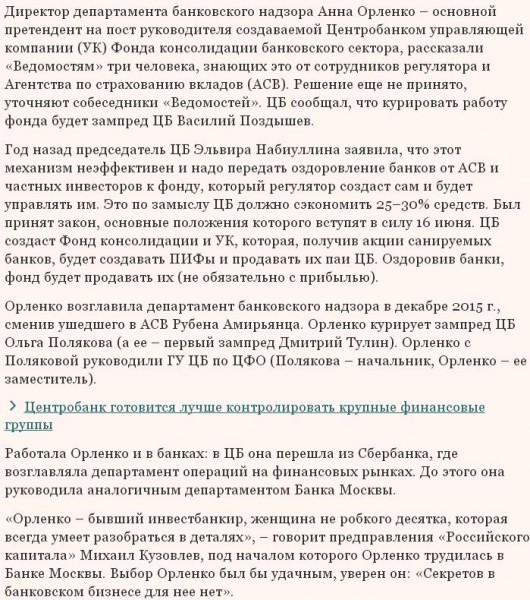 Директор департамента банковского надзора Анна Орленко – основной претендент на пост руководителя создаваемой Центробанком управляющей компании (УК) Фонда консолидации банковского сектора, рассказали «Ведомостям» три человека, знающих это от сотрудников регулятора и Агентства по страхованию вкладов (АСВ). Решение еще не принято, уточняют собеседники «Ведомостей». ЦБ сообщал, что курировать работу фонда будет зампред ЦБ Василий Поздышев.

Год назад председатель ЦБ Эльвира Набиуллина заявила, что этот механизм неэффективен и надо передать оздоровление банков от АСВ и частных инвесторов к фонду, который регулятор создаст сам и будет управлять им. Это по замыслу ЦБ должно сэкономить 25–30% средств. Был принят закон, основные положения которого вступят в силу 16 июня. ЦБ создаст Фонд консолидации и УК, которая, получив акции санируемых банков, будет создавать ПИФы и продавать их паи ЦБ. Оздоровив банки, фонд будет продавать их (не обязательно с прибылью).

Орленко возглавила департамент банковского надзора в декабре 2015 г., сменив ушедшего в АСВ Рубена Амирьянца. Орленко курирует зампред ЦБ Ольга Полякова (а ее – первый зампред Дмитрий Тулин). Орленко с Поляковой руководили ГУ ЦБ по ЦФО (Полякова – начальник, Орленко – ее заместитель).

› Центробанк готовится лучше контролировать крупные финансовые группы

Работала Орленко и в банках: в ЦБ она перешла из Сбербанка, где возглавляла департамент операций на финансовых рынках. До этого она руководила аналогичным департаментом Банка Москвы.

«Орленко – бывший инвестбанкир, женщина не робкого десятка, которая всегда умеет разобраться в деталях», – говорит предправления «Российского капитала» Михаил Кузовлев, под началом которого Орленко трудилась в Банке Москвы. Выбор Орленко был бы удачным, уверен он: «Секретов в банковском бизнесе для нее нет».